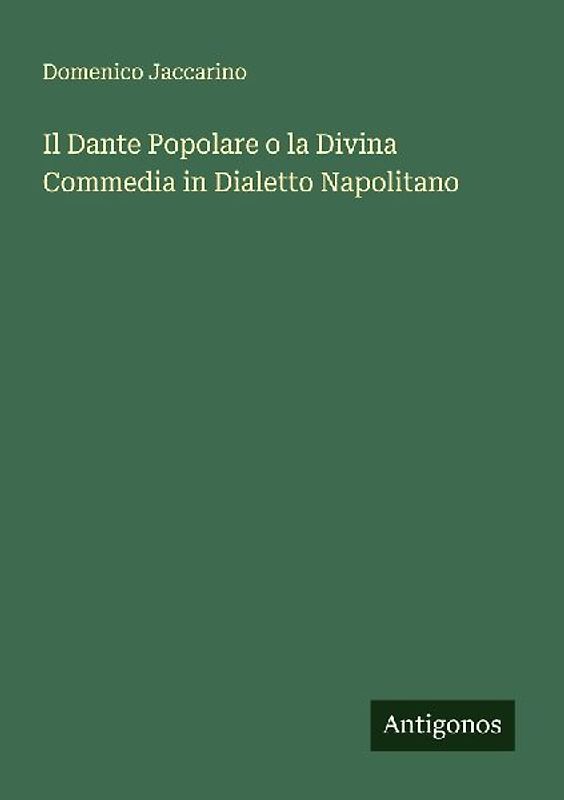 Domenico Jaccarino

Il Dante Popolare o la Divina Commedia in Dialetto Napolitano

Antigonos